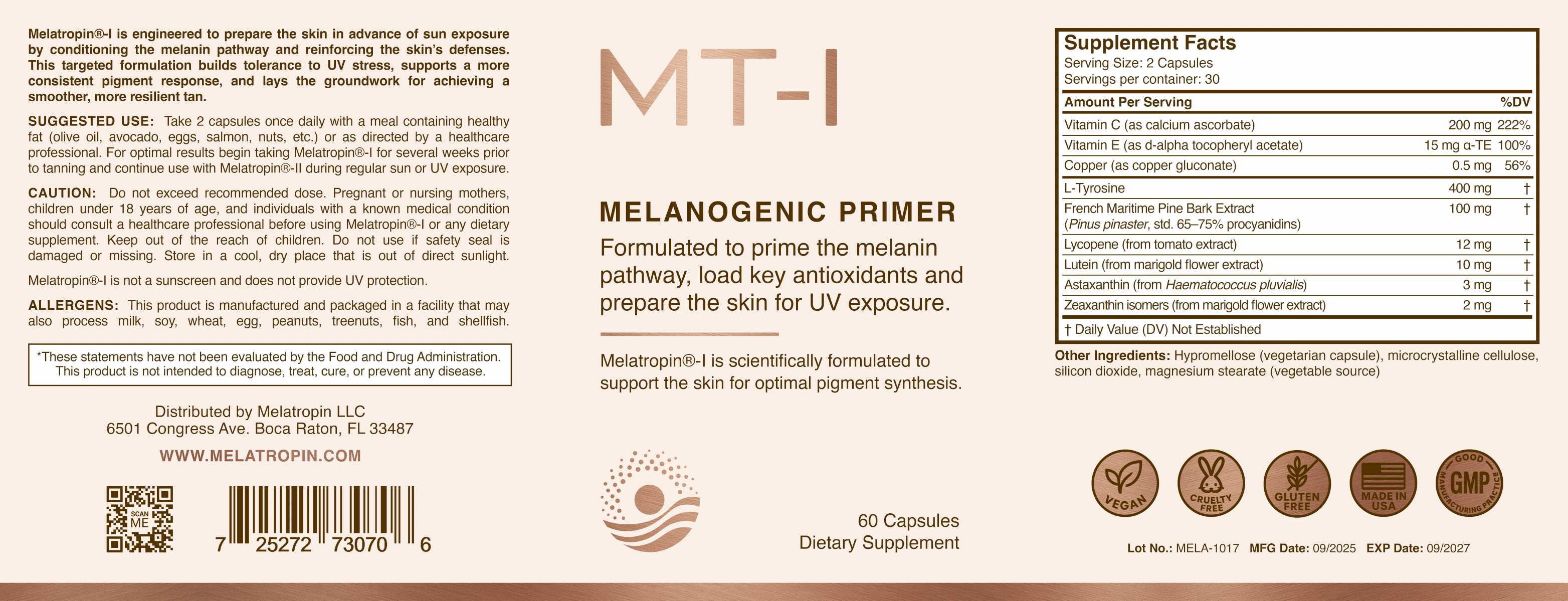 Melatropin®-I is engineered to prepare the skin in advance of sun exposure by conditioning the melanin pathway and reinforcing the skin's defenses. This targeted formulation builds tolerance to UV stress, supports a more consistent pigment response, and lays the groundwork for achieving a smoother, more resilient tan.

SUGGESTED USE: Take 2 capsules once daily with a meal containing healthy fat (olive oil, avocado, eggs, salmon, nuts, etc.) or as directed by a healthcare professional. For optimal results begin taking Melatropin®-I for several weeks prior to tanning and continue use with Melatropin®-II during regular sun or UV exposure.

CAUTION: Do not exceed recommended dose. Pregnant or nursing mothers, children under 18 years of age, and individuals with a known medical condition should consult a healthcare professional before using Melatropin®-I or any dietary supplement. Keep out of the reach of children. Do not use if safety seal is damaged or missing. Store in a cool, dry place that is out of direct sunlight.

Melatropin®-I is not a sunscreen and does not provide UV protection.

ALLERGENS: This product is manufactured and packaged in a facility that may also process milk, soy, wheat, egg, peanuts, treenuts, fish, and shellfish.

*These statements have not been evaluated by the Food and Drug Administration. This product is not intended to diagnose, treat, cure, or prevent any disease.

Distributed by Melatropin LLC
6501 Congress Ave. Boca Raton, FL 33487

WWW.MELATROPIN.COM

SCAN ME

7 25272 73070 6

MT-I

MELANOGENIC PRIMER

Formulated to prime the melanin pathway, load key antioxidants and prepare the skin for UV exposure.

Melatropin®-I is scientifically formulated to support the skin for optimal pigment synthesis.

60 Capsules
Dietary Supplement

Supplement Facts
Serving Size: 2 Capsules
Servings per container: 30

| Amount Per Serving | | %DV |
|---|---|---|
| Vitamin C (as calcium ascorbate) | 200 mg | 222% |
| Vitamin E (as d-alpha tocopheryl acetate) | 15 mg α-TE | 100% |
| Copper (as copper gluconate) | 0.5 mg | 56% |
| L-Tyrosine | 400 mg | † |
| French Maritime Pine Bark Extract (Pinus pinaster, std. 65–75% procyanidins) | 100 mg | † |
| Lycopene (from tomato extract) | 12 mg | † |
| Lutein (from marigold flower extract) | 10 mg | † |
| Astaxanthin (from Haematococcus pluvialis) | 3 mg | † |
| Zeaxanthin isomers (from marigold flower extract) | 2 mg | † |

† Daily Value (DV) Not Established

Other Ingredients: Hypromellose (vegetarian capsule), microcrystalline cellulose, silicon dioxide, magnesium stearate (vegetable source)

VEGAN
CRUELTY FREE
GLUTEN FREE
MADE IN USA
GOOD MANUFACTURING PRACTICE GMP

Lot No.: MELA-1017 MFG Date: 09/2025 EXP Date: 09/2027